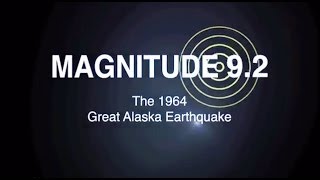 MAGNITUDE 9.2

The 1964
Great Alaska Earthquake